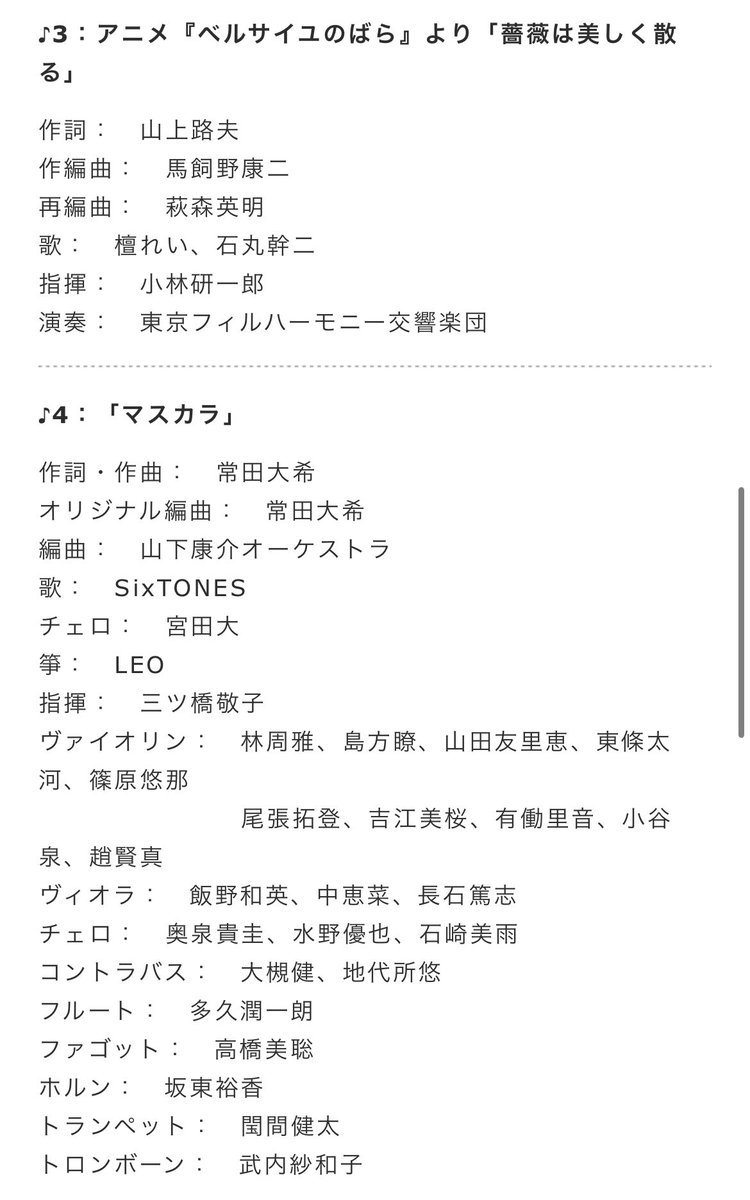 ♪3：アニメ『ベルサイユのばら』より「薔薇は美しく散る」

作詞：　山上路夫
作編曲：　馬飼野康二
再編曲：　萩森英明
歌：　檀れい、石丸幹二
指揮：　小林研一郎
演奏：　東京フィルハーモニー交響楽団

♪4：「マスカラ」

作詞・作曲：　常田大希
オリジナル編曲：　常田大希
編曲：　山下康介オーケストラ
歌：　SixTONES
チェロ：　宮田大
箏：　LEO
指揮：　三ツ橋敬子
ヴァイオリン：　林周雅、島方瞭、山田友里恵、東條太河、篠原悠那
尾張拓登、吉江美桜、有働里音、小谷泉、趙賢真
ヴィオラ：　飯野和英、中恵菜、長石篤志
チェロ：　奥泉貴圭、水野優也、石崎美雨
コントラバス：　大槻健、地代所悠
フルート：　多久潤一朗
ファゴット：　高橋美聡
ホルン：　坂東裕香
トランペット：　閏間健太
トロンボーン：　武内紗和子